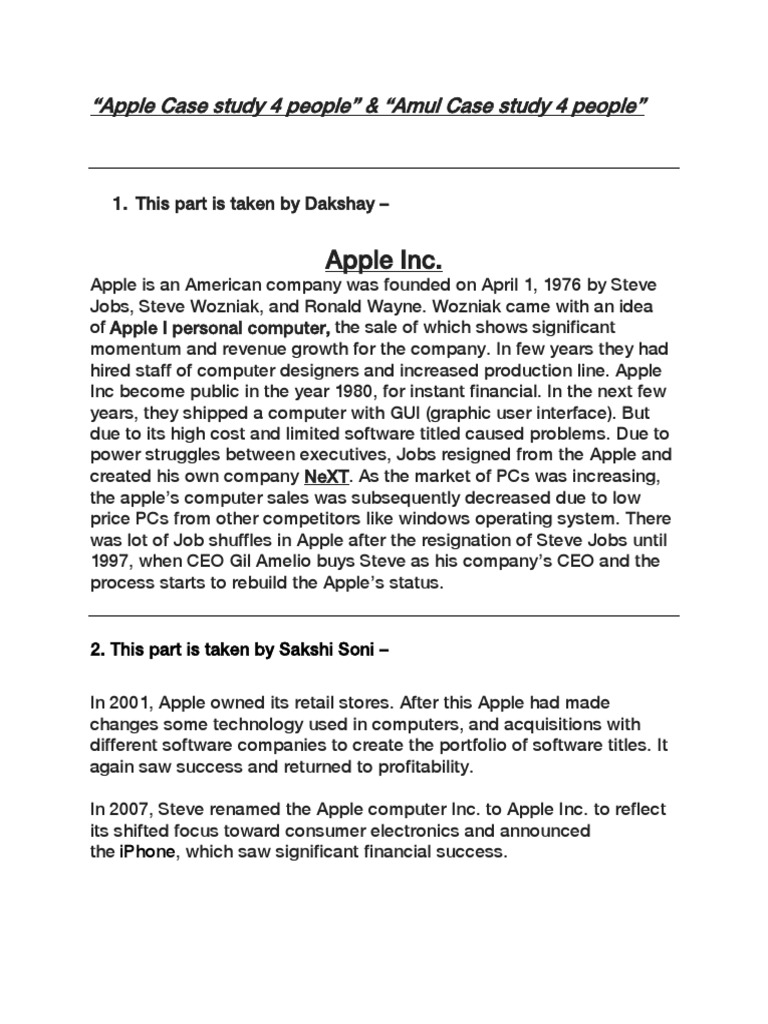 “Apple Case study 4 people” & “Amul Case study 4 people”

1. This part is taken by Dakshay –

Apple Inc.

Apple is an American company was founded on April 1, 1976 by Steve Jobs, Steve Wozniak, and Ronald Wayne. Wozniak came with an idea of Apple I personal computer, the sale of which shows significant momentum and revenue growth for the company. In few years they had hired staff of computer designers and increased production line. Apple Inc become public in the year 1980, for instant financial. In the next few years, they shipped a computer with GUI (graphic user interface). But due to its high cost and limited software titled caused problems. Due to power struggles between executives, Jobs resigned from the Apple and created his own company NeXT. As the market of PCs was increasing, the apple’s computer sales was subsequently decreased due to low price PCs from other competitors like windows operating system. There was lot of Job shuffles in Apple after the resignation of Steve Jobs until 1997, when CEO Gil Amelio buys Steve as his company’s CEO and the process starts to rebuild the Apple’s status.

2. This part is taken by Sakshi Soni –

In 2001, Apple owned its retail stores. After this Apple had made changes some technology used in computers, and acquisitions with different software companies to create the portfolio of software titles. It again saw success and returned to profitability.

In 2007, Steve renamed the Apple computer Inc. to Apple Inc. to reflect its shifted focus toward consumer electronics and announced the iPhone, which saw significant financial success.